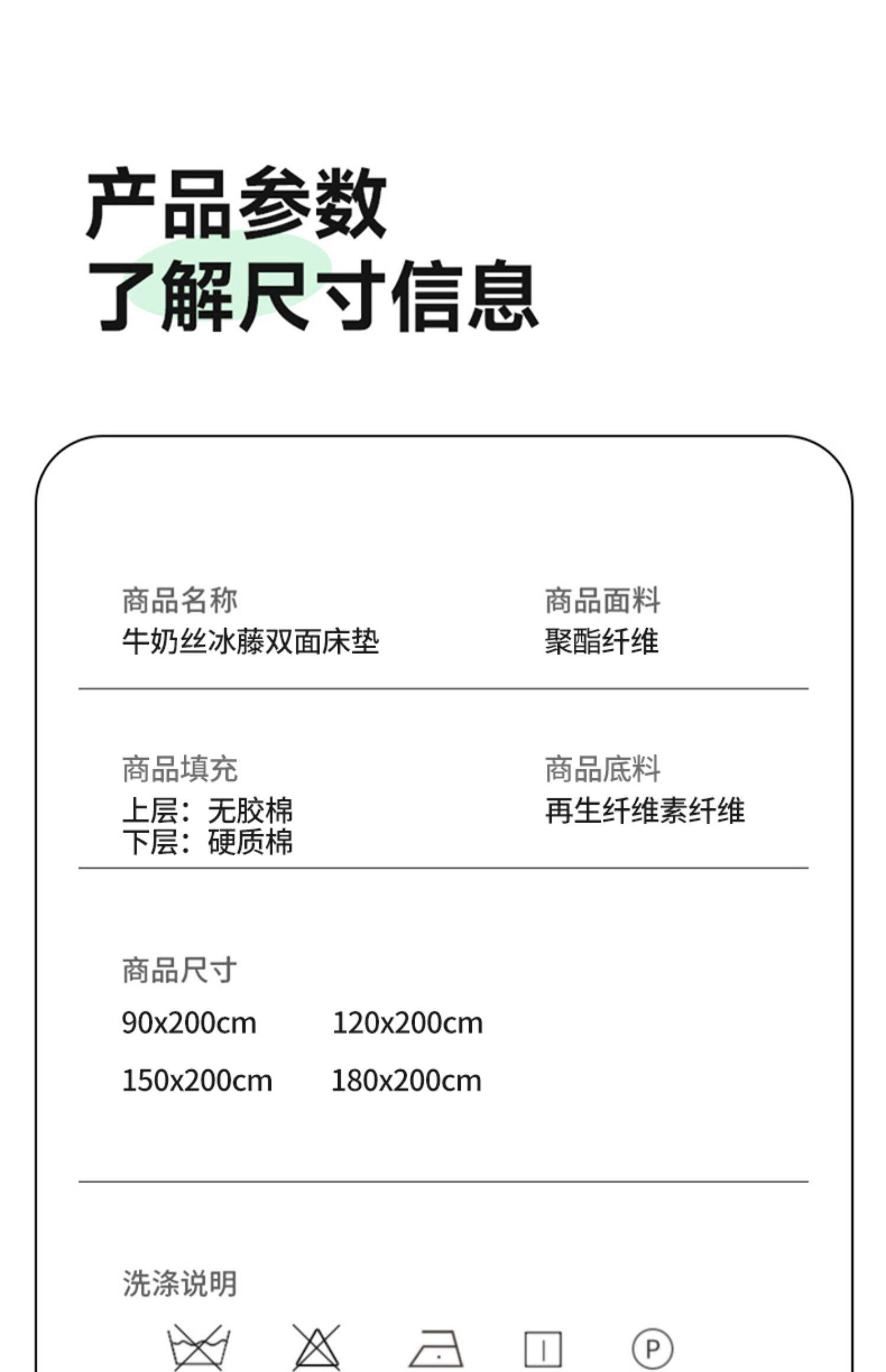 产品参数
了解尺寸信息

商品名称
牛奶丝冰藤双面床垫

商品面料
聚酯纤维

商品填充
上层：无胶棉
下层：硬质棉

商品底料
再生纤维素纤维

商品尺寸
90x200cm 120x200cm
150x200cm 180x200cm

洗涤说明

P